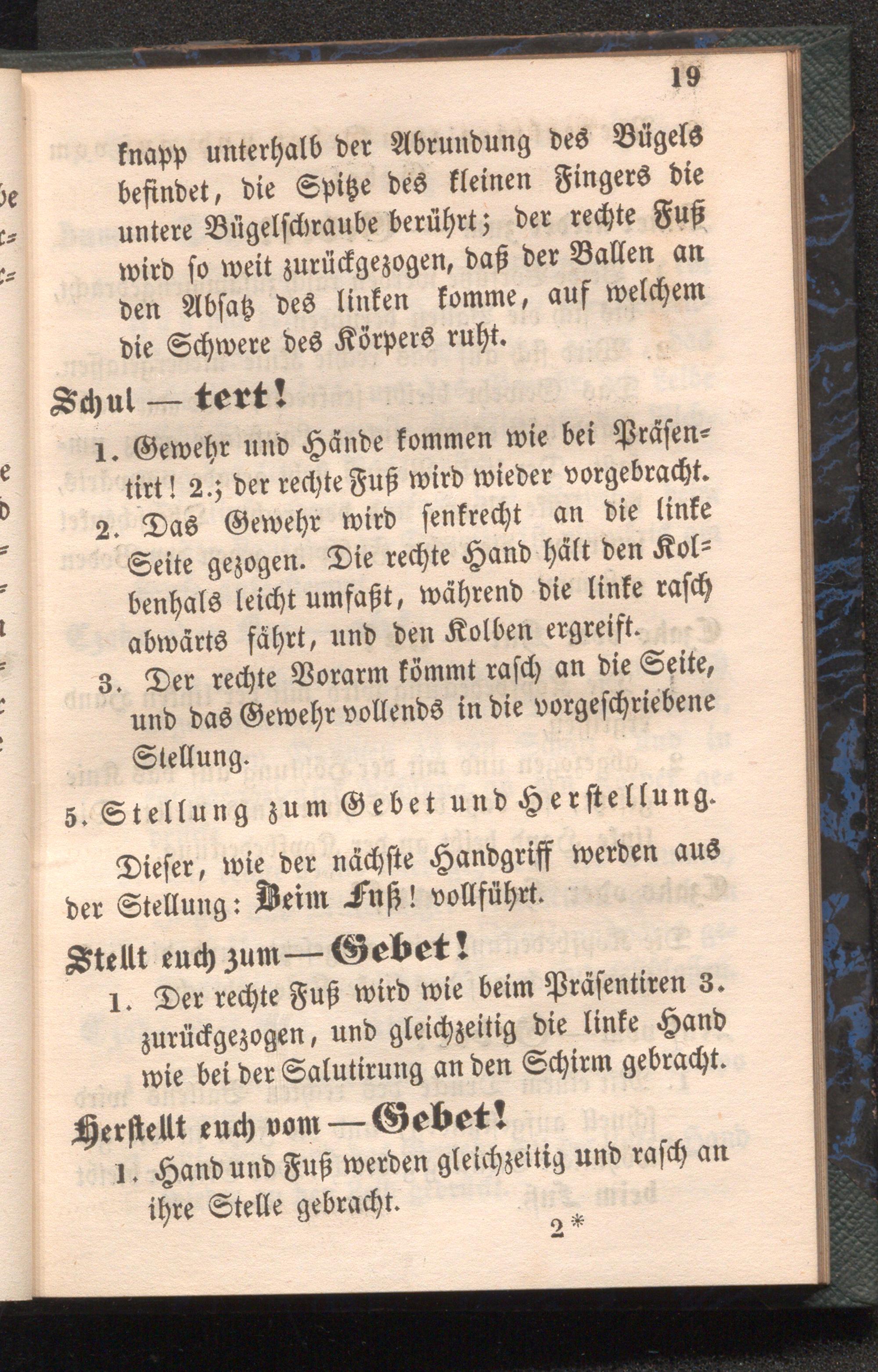 19

knapp unterhalb der Abrundung des Bügels befindet, die Spitze des kleinen Fingers die untere Bügelschraube berührt; der rechte Fuß wird so weit zurückgezogen, daß der Ballen an den Absatz des linken komme, auf welchem die Schwere des Körpers ruht.

Schul — tert!

1. Gewehr und Hände kommen wie bei Präsentirt! 2.; der rechte Fuß wird wieder vorgebracht.

2. Das Gewehr wird senkrecht an die linke Seite gezogen. Die rechte Hand hält den Kolbenhals leicht umfaßt, während die linke rasch abwärts fährt, und den Kolben ergreift.

3. Der rechte Vorarm kömmt rasch an die Seite, und das Gewehr vollends in die vorgeschriebene Stellung.

5. Stellung zum Gebet und Herstellung.

Dieser, wie der nächste Handgriff werden aus der Stellung: Beim Fuß! vollführt.

Stellt euch zum — Gebet!

1. Der rechte Fuß wird wie beim Präsentiren 3. zurückgezogen, und gleichzeitig die linke Hand wie bei der Salutirung an den Schirm gebracht.

Herstellt euch vom — Gebet!

1. Hand und Fuß werden gleichzeitig und rasch an ihre Stelle gebracht.

2*